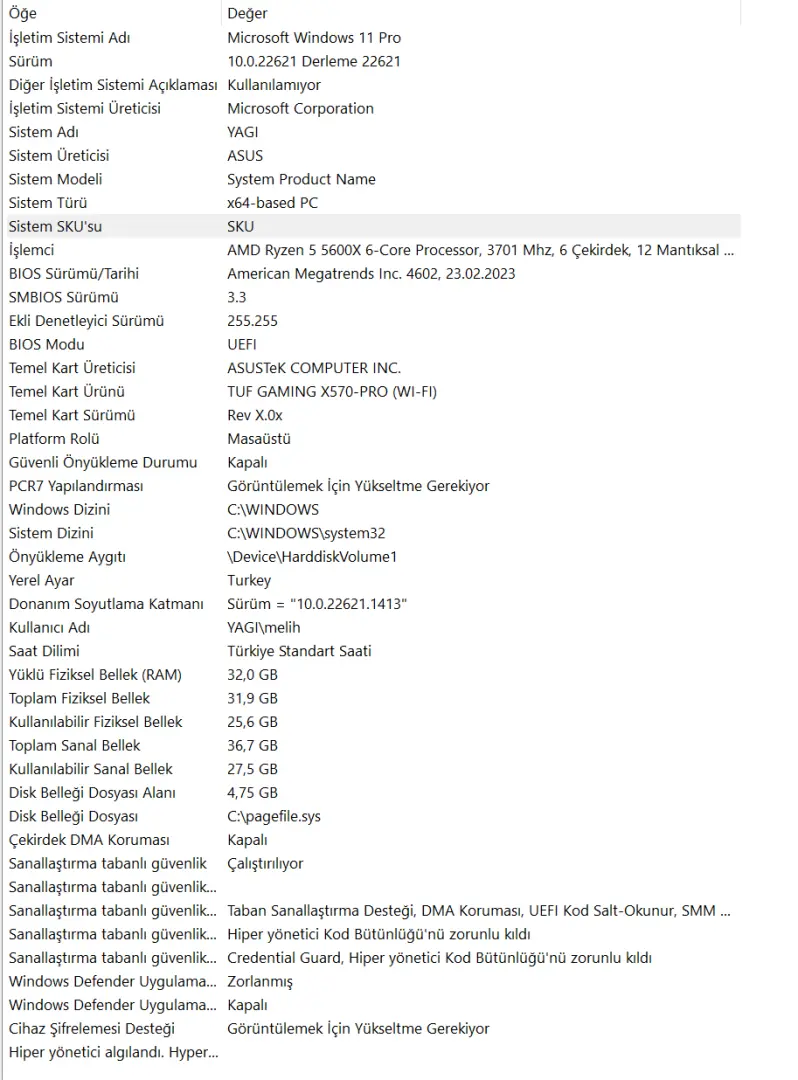 | Öğe | Değer |
|---|---|
| İşletim Sistemi Adı | Microsoft Windows 11 Pro |
| Sürüm | 10.0.22621 Derleme 22621 |
| Diğer İşletim Sistemi Açıklaması | Kullanılamıyor |
| İşletim Sistemi Üreticisi | Microsoft Corporation |
| Sistem Adı | YAGI |
| Sistem Üreticisi | ASUS |
| Sistem Modeli | System Product Name |
| Sistem Türü | x64-based PC |
| Sistem SKU'su | SKU |
| İşlemci | AMD Ryzen 5 5600X 6-Core Processor, 3701 Mhz, 6 Çekirdek, 12 Mantıksal ... |
| BIOS Sürümü/Tarihi | American Megatrends Inc. 4602, 23.02.2023 |
| SMBIOS Sürümü | 3.3 |
| Ekli Denetleyici Sürümü | 255.255 |
| BIOS Modu | UEFI |
| Temel Kart Üreticisi | ASUSTeK COMPUTER INC. |
| Temel Kart Ürünü | TUF GAMING X570-PRO (WI-FI) |
| Temel Kart Sürümü | Rev X.0x |
| Platform Rolü | Masaüstü |
| Güvenli Önyükleme Durumu | Kapalı |
| PCR7 Yapılandırması | Görüntülemek İçin Yükseltme Gerekiyor |
| Windows Dizini | C:\WINDOWS |
| Sistem Dizini | C:\WINDOWS\system32 |
| Önyükleme Aygıtı | \Device\HarddiskVolume1 |
| Yerel Ayar | Turkey |
| Donanım Soyutlama Katmanı | Sürüm = "10.0.22621.1413" |
| Kullanıcı Adı | YAGI\melih |
| Saat Dilimi | Türkiye Standart Saati |
| Yüklü Fiziksel Bellek (RAM) | 32,0 GB |
| Toplam Fiziksel Bellek | 31,9 GB |
| Kullanılabilir Fiziksel Bellek | 25,6 GB |
| Toplam Sanal Bellek | 36,7 GB |
| Kullanılabilir Sanal Bellek | 27,5 GB |
| Disk Belleği Dosyası Alanı | 4,75 GB |
| Disk Belleği Dosyası | C:\pagefile.sys |
| Çekirdek DMA Koruması | Kapalı |
| Sanallaştırma tabanlı güvenlik | Çalıştırılıyor |
| Sanallaştırma tabanlı güvenlik... | |
| Sanallaştırma tabanlı güvenlik... | Taban Sanallaştırma Desteği, DMA Koruması, UEFI Kod Salt-Okunur, SMM ... |
| Sanallaştırma tabanlı güvenlik... | Hiper yönetici Kod Bütünlüğü'nü zorunlu kıldı |
| Sanallaştırma tabanlı güvenlik... | Credential Guard, Hiper yönetici Kod Bütünlüğü'nü zorunlu kıldı |
| Windows Defender Uygulama... | Zorlanmış |
| Windows Defender Uygulama... | Kapalı |
| Cihaz Şifrelemesi Desteği | Görüntülemek İçin Yükseltme Gerekiyor |
| Hiper yönetici algılandı. Hyper... | |